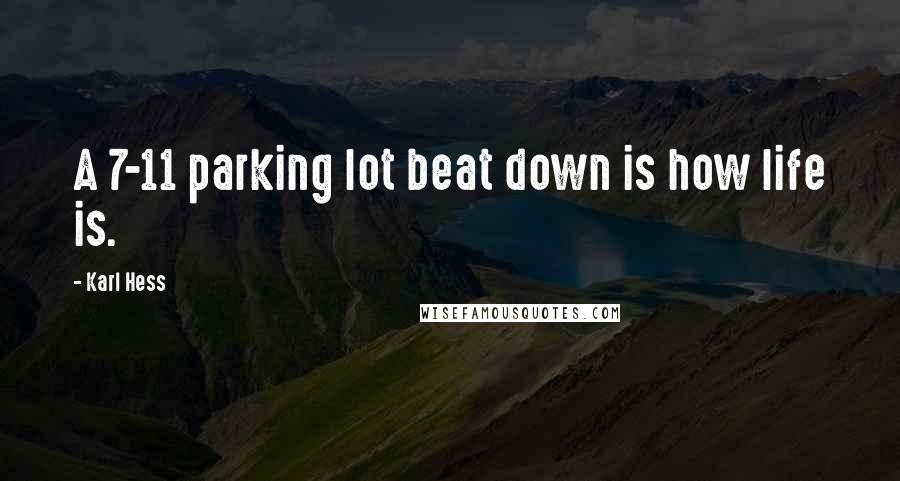 A 7-11 parking lot beat down is how life is.

- Karl Hess

WISEFAMOUSQUOTES.COM